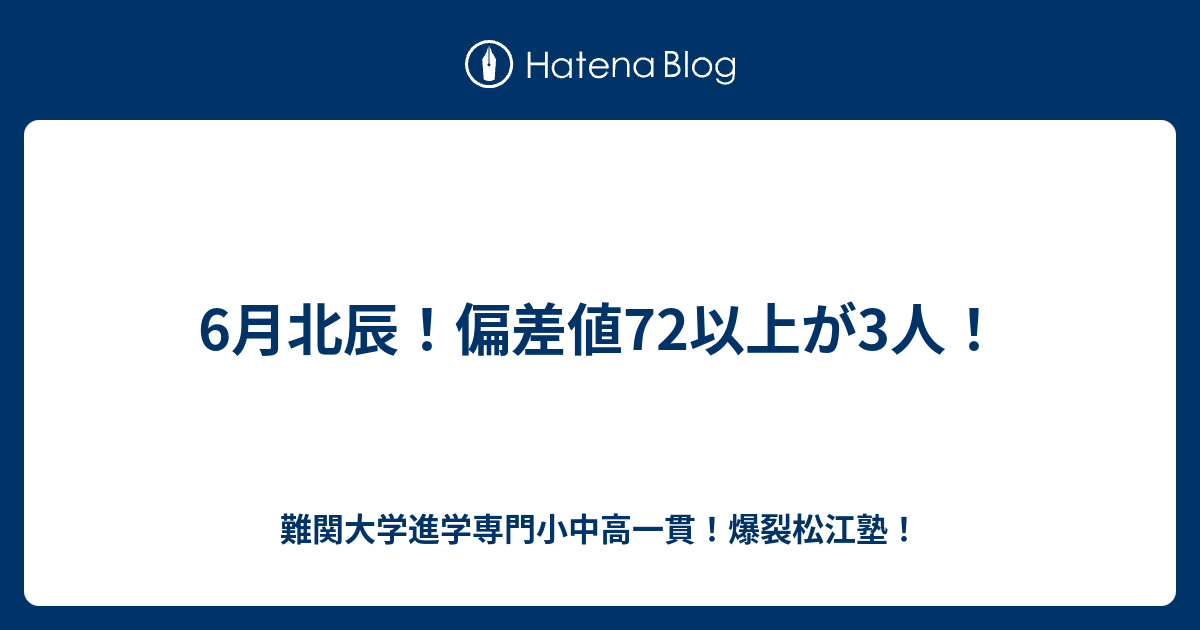 Hatena Blog

6月北辰！偏差値72以上が3人！

難関大学進学専門小中高一貫！爆裂松江塾！